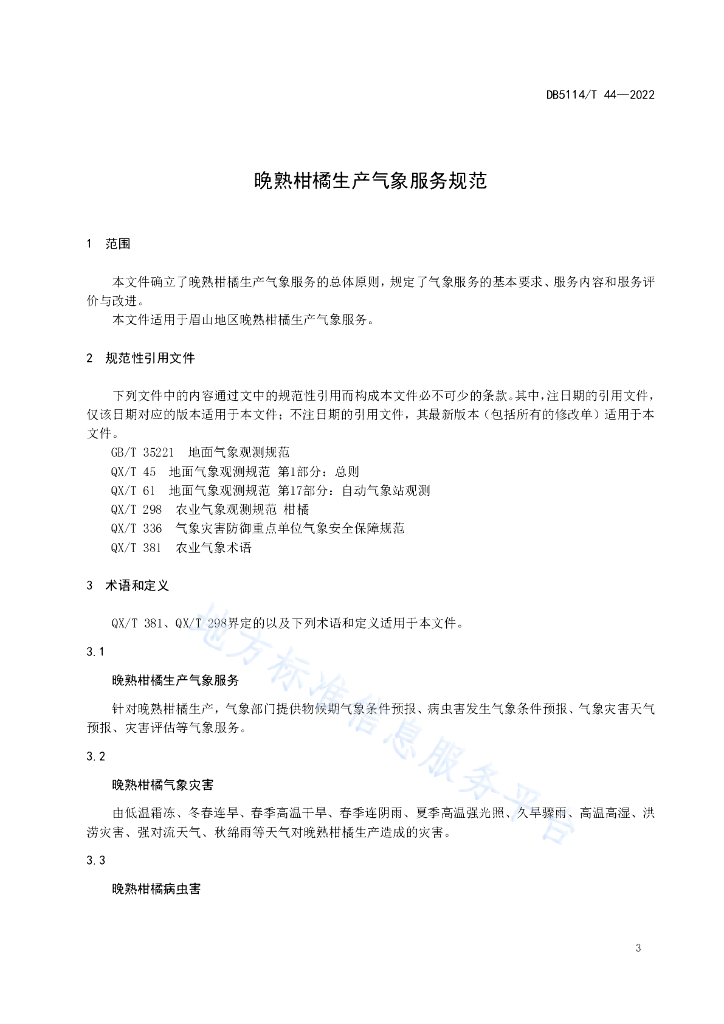 DB5114/T 44—2022

晚熟柑橘生产气象服务规范

1 范围

本文件确立了晚熟柑橘生产气象服务的总体原则，规定了气象服务的基本要求、服务内容和服务评价与改进。

本文件适用于眉山地区晚熟柑橘生产气象服务。

2 规范性引用文件

下列文件中的内容通过文中的规范性引用而构成本文件必不可少的条款。其中，注日期的引用文件，仅该日期对应的版本适用于本文件；不注日期的引用文件，其最新版本（包括所有的修改单）适用于本文件。

GB/T 35221 地面气象观测规范

QX/T 45 地面气象观测规范 第1部分：总则

QX/T 61 地面气象观测规范 第17部分：自动气象站观测

QX/T 298 农业气象观测规范 柑橘

QX/T 336 气象灾害防御重点单位气象安全保障规范

QX/T 381 农业气象术语

3 术语和定义

QX/T 381、QX/T 298界定的以及下列术语和定义适用于本文件。

3.1

晚熟柑橘生产气象服务

针对晚熟柑橘生产，气象部门提供物候期气象条件预报、病虫害发生气象条件预报、气象灾害天气预报、灾害评估等气象服务。

3.2

晚熟柑橘气象灾害

由低温霜冻、冬春连旱、春季高温干旱、春季连阴雨、夏季高温强光照、久旱骤雨、高温高湿、洪涝灾害、强对流天气、秋绵雨等天气对晚熟柑橘生产造成的灾害。

3.3

晚熟柑橘病虫害

地方标准信息服务平台

3